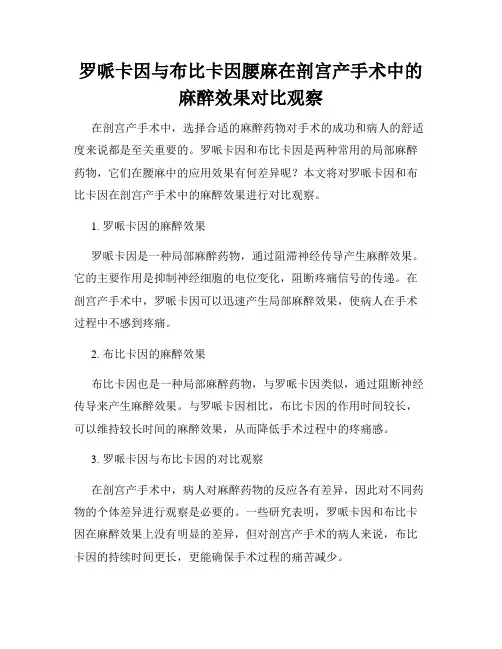 罗哌卡因与布比卡因腰麻在剖宫产手术中的麻醉效果对比观察

在剖宫产手术中，选择合适的麻醉药物对手术的成功和病人的舒适度来说都是至关重要的。罗哌卡因和布比卡因是两种常用的局部麻醉药物，它们在腰麻中的应用效果有何差异呢？本文将对罗哌卡因和布比卡因在剖宫产手术中的麻醉效果进行对比观察。

1. 罗哌卡因的麻醉效果

罗哌卡因是一种局部麻醉药物，通过阻滞神经传导产生麻醉效果。它的主要作用是抑制神经细胞的电位变化，阻断疼痛信号的传递。在剖宫产手术中，罗哌卡因可以迅速产生局部麻醉效果，使病人在手术过程中不感到疼痛。

2. 布比卡因的麻醉效果

布比卡因也是一种局部麻醉药物，与罗哌卡因类似，通过阻断神经传导来产生麻醉效果。与罗哌卡因相比，布比卡因的作用时间较长，可以维持较长时间的麻醉效果，从而降低手术过程中的疼痛感。

3. 罗哌卡因与布比卡因的对比观察

在剖宫产手术中，病人对麻醉药物的反应各有差异，因此对不同药物的个体差异进行观察是必要的。一些研究表明，罗哌卡因和布比卡因在麻醉效果上没有明显的差异，但对剖宫产手术的病人来说，布比卡因的持续时间更长，更能确保手术过程的痛苦减少。